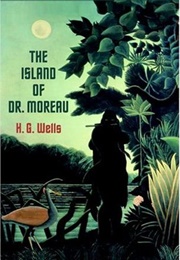 THE ISLAND OF DR. MOREAU

H. G. Wells